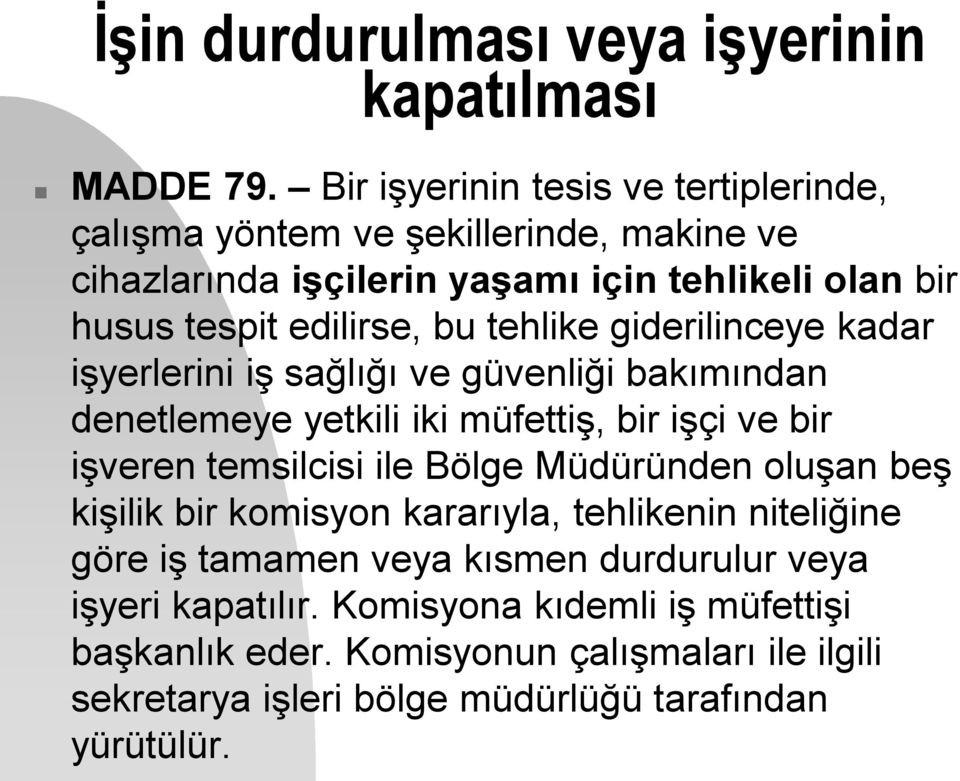 İşin durdurulması veya işyerinin kapatılması

MADDE 79. – Bir işyerinin tesis ve tertiplerinde, çalışma yöntem ve şekillerinde, makine ve cihazlarında işçilerin yaşamı için tehlikeli olan bir husus tespit edilirse, bu tehlike giderilinceye kadar işyerlerini iş sağlığı ve güvenliği bakımından denetlemeye yetkili iki müfettiş, bir işçi ve bir işveren temsilcisi ile Bölge Müdüründen oluşan beş kişilik bir komisyon kararıyla, tehlikenin niteliğine göre iş tamamen veya kısmen durdurulur veya işyeri kapatılır. Komisyona kıdemli iş müfettişi başkanlık eder. Komisyonun çalışmaları ile ilgili sekretarya işleri bölge müdürlüğü tarafından yürütülür.